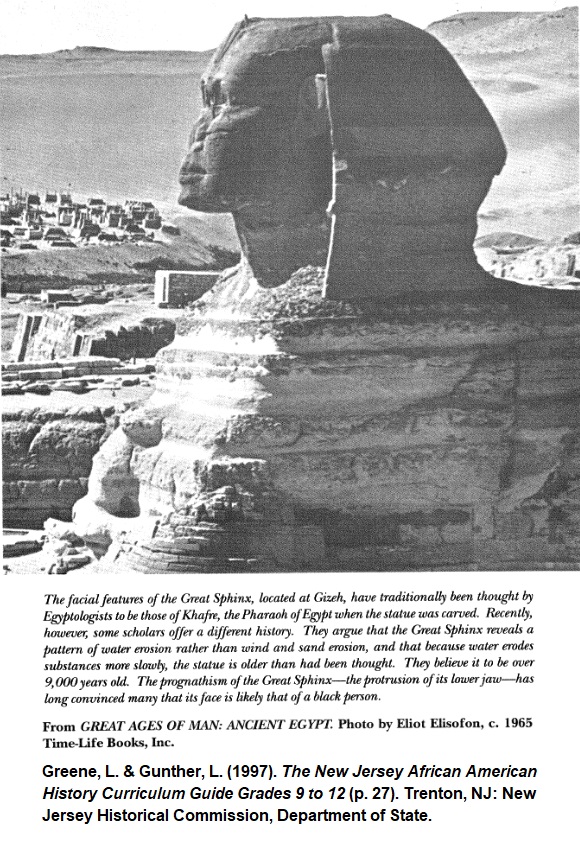 The facial features of the Great Sphinx, located at Gizeh, have traditionally been thought by Egyptologists to be those of Khafre, the Pharaoh of Egypt when the statue was carved. Recently, however, some scholars offer a different history. They argue that the Great Sphinx reveals a pattern of water erosion rather than wind and sand erosion, and that because water erodes substances more slowly, the statue is older than had been thought. They believe it to be over 9,000 years old. The prognathism of the Great Sphinx—the protrusion of its lower jaw—has long convinced many that its face is likely that of a black person.

From GREAT AGES OF MAN: ANCIENT EGYPT. Photo by Eliot Elisofon, c. 1965 Time-Life Books, Inc.

Greene, L. & Gunther, L. (1997). The New Jersey African American History Curriculum Guide Grades 9 to 12 (p. 27). Trenton, NJ: New Jersey Historical Commission, Department of State.